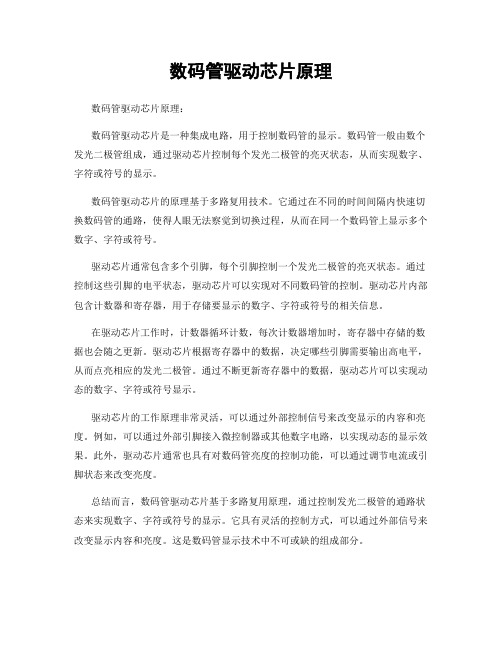 数码管驱动芯片原理

数码管驱动芯片原理：

数码管驱动芯片是一种集成电路，用于控制数码管的显示。数码管一般由数个发光二极管组成，通过驱动芯片控制每个发光二极管的亮灭状态，从而实现数字、字符或符号的显示。

数码管驱动芯片的原理基于多路复用技术。它通过在不同的时间间隔内快速切换数码管的通路，使得人眼无法察觉到切换过程，从而在同一个数码管上显示多个数字、字符或符号。

驱动芯片通常包含多个引脚，每个引脚控制一个发光二极管的亮灭状态。通过控制这些引脚的电平状态，驱动芯片可以实现对不同数码管的控制。驱动芯片内部包含计数器和寄存器，用于存储要显示的数字、字符或符号的相关信息。

在驱动芯片工作时，计数器循环计数，每次计数器增加时，寄存器中存储的数据也会随之更新。驱动芯片根据寄存器中的数据，决定哪些引脚需要输出高电平，从而点亮相应的发光二极管。通过不断更新寄存器中的数据，驱动芯片可以实现动态的数字、字符或符号显示。

驱动芯片的工作原理非常灵活，可以通过外部控制信号来改变显示的内容和亮度。例如，可以通过外部引脚接入微控制器或其他数字电路，以实现动态的显示效果。此外，驱动芯片通常也具有对数码管亮度的控制功能，可以通过调节电流或引脚状态来改变亮度。

总结而言，数码管驱动芯片基于多路复用原理，通过控制发光二极管的通路状态来实现数字、字符或符号的显示。它具有灵活的控制方式，可以通过外部信号来改变显示内容和亮度。这是数码管显示技术中不可或缺的组成部分。